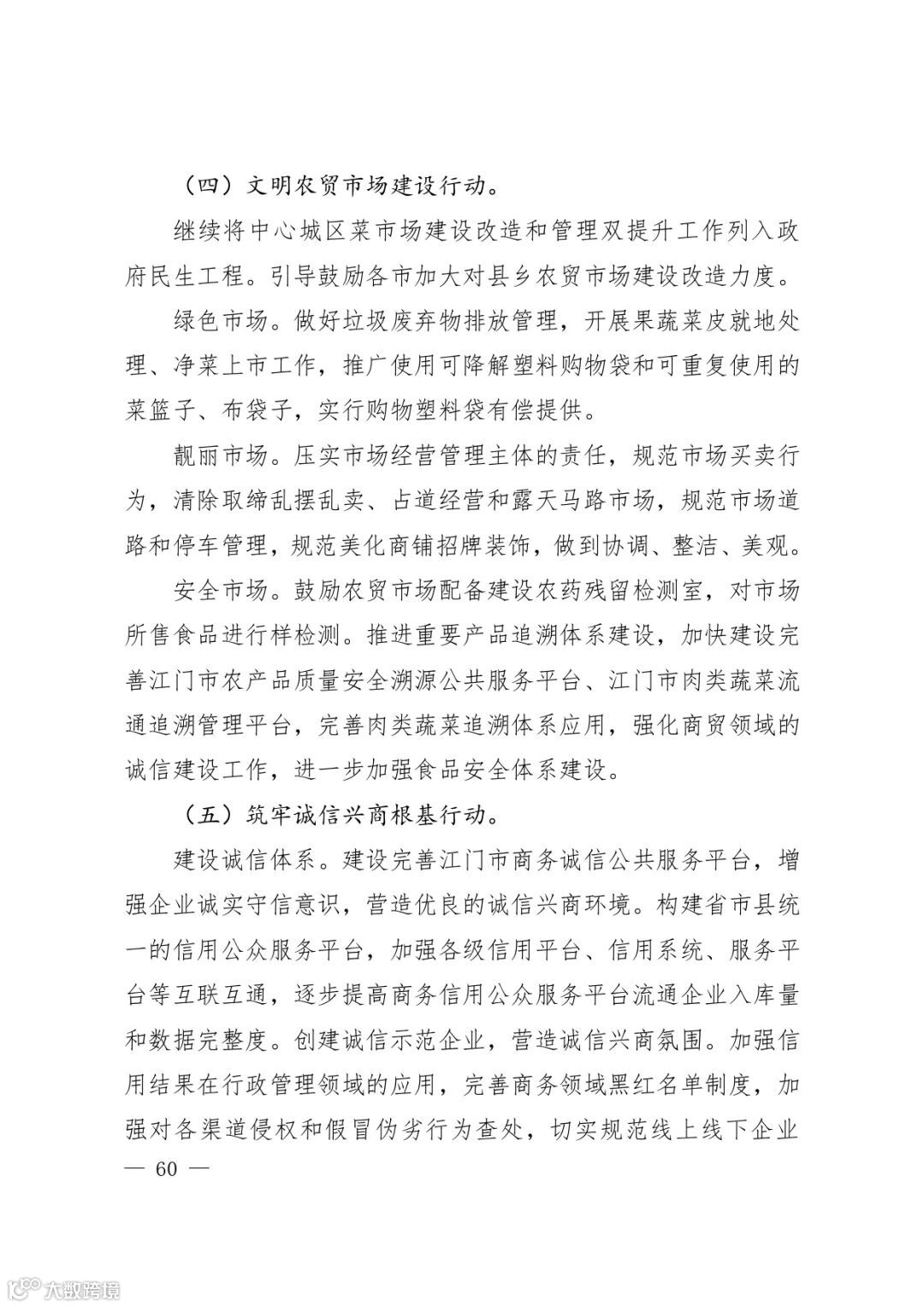 （四）文明农贸市场建设行动。

继续将中心城区菜市场建设改造和管理双提升工作列入政府民生工程。引导鼓励各市加大对县乡农贸市场建设改造力度。

绿色市场。做好垃圾废弃物排放管理，开展果蔬菜皮就地处理、净菜上市工作，推广使用可降解塑料购物袋和可重复使用的菜篮子、布袋子，实行购物塑料袋有偿提供。

靓丽市场。压实市场经营管理主体的责任，规范市场买卖行为，清除取缔乱摆乱卖、占道经营和露天马路市场，规范市场道路和停车管理，规范美化商铺招牌装饰，做到协调、整洁、美观。

安全市场。鼓励农贸市场配备建设农药残留检测室，对市场所售食品进行样检测。推进重要产品追溯体系建设，加快建设完善江门市农产品质量安全溯源公共服务平台、江门市肉类蔬菜流通追溯管理平台，完善肉类蔬菜追溯体系应用，强化商贸领域的诚信建设工作，进一步加强食品安全体系建设。

（五）筑牢诚信兴商根基行动。

建设诚信体系。建设完善江门市商务诚信公共服务平台，增强企业诚实守信意识，营造优良的诚信兴商环境。构建省市县统一的信用公众服务平台，加强各级信用平台、信用系统、服务平台等互联互通，逐步提高商务信用公众服务平台流通企业入库量和数据完整度。创建诚信示范企业，营造诚信兴商氛围。加强信用结果在行政管理领域的应用，完善商务领域黑红名单制度，加强对各渠道侵权和假冒伪劣行为查处，切实规范线上线下企业

— 60 —

大数跨境